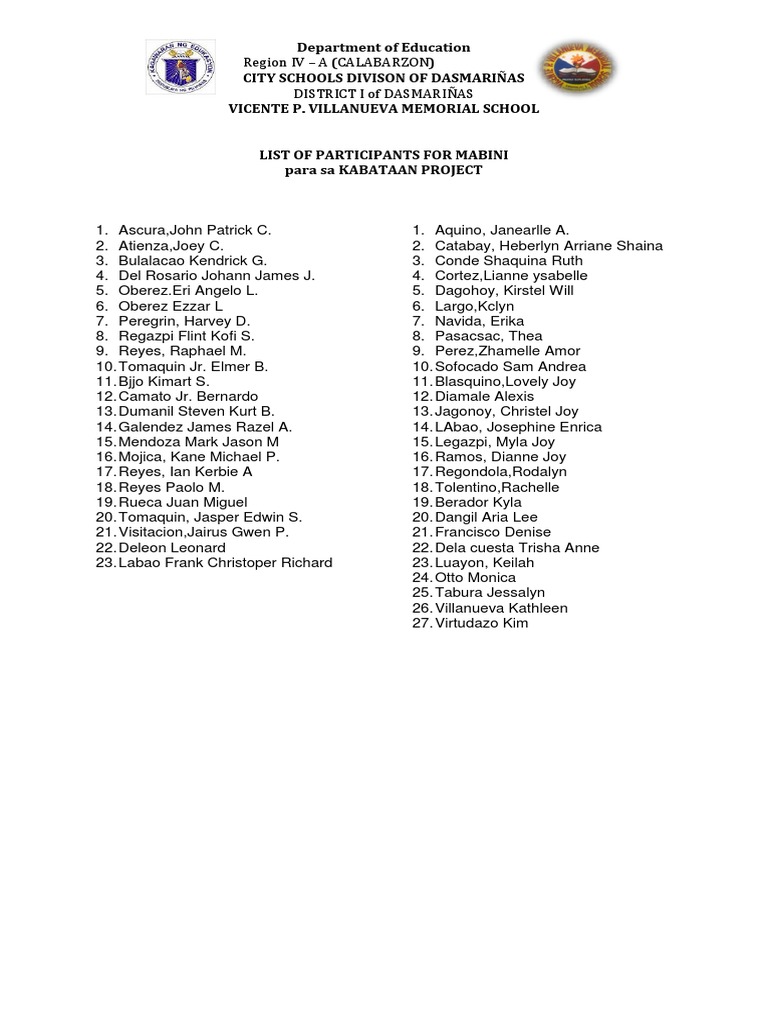 Department of Education
Region IV – A (CALABARZON)
CITY SCHOOLS DIVISON OF DASMARIÑAS
DISTRICT I of DASMARIÑAS
VICENTE P. VILLANUEVA MEMORIAL SCHOOL

LIST OF PARTICIPANTS FOR MABINI
para sa KABATAAN PROJECT

1. Ascura,John Patrick C.
2. Atienza,Joey C.
3. Bulalacao Kendrick G.
4. Del Rosario Johann James J.
5. Oberez.Eri Angelo L.
6. Oberez Ezzar L
7. Peregrin, Harvey D.
8. Regazpi Flint Kofi S.
9. Reyes, Raphael M.
10. Tomaquin Jr. Elmer B.
11. Bjjo Kimart S.
12. Camato Jr. Bernardo
13. Dumanil Steven Kurt B.
14. Galendez James Razel A.
15. Mendoza Mark Jason M
16. Mojica, Kane Michael P.
17. Reyes, Ian Kerbie A
18. Reyes Paolo M.
19. Rueca Juan Miguel
20. Tomaquin, Jasper Edwin S.
21. Visitacion,Jairus Gwen P.
22. Deleon Leonard
23. Labao Frank Christoper Richard

1. Aquino, Janearlle A.
2. Catabay, Heberlyn Arriane Shaina
3. Conde Shaquina Ruth
4. Cortez,Lianne ysabelle
5. Dagohoy, Kirstel Will
6. Largo,Kclyn
7. Navida, Erika
8. Pasacsac, Thea
9. Perez,Zhamelle Amor
10. Sofocado Sam Andrea
11. Blasquino,Lovely Joy
12. Diamale Alexis
13. Jagonoy, Christel Joy
14. LAbao, Josephine Enrica
15. Legazpi, Myla Joy
16. Ramos, Dianne Joy
17. Regondola,Rodalyn
18. Tolentino,Rachelle
19. Berador Kyla
20. Dangil Aria Lee
21. Francisco Denise
22. Dela cuesta Trisha Anne
23. Luayon, Keilah
24. Otto Monica
25. Tabura Jessalyn
26. Villanueva Kathleen
27. Virtudazo Kim